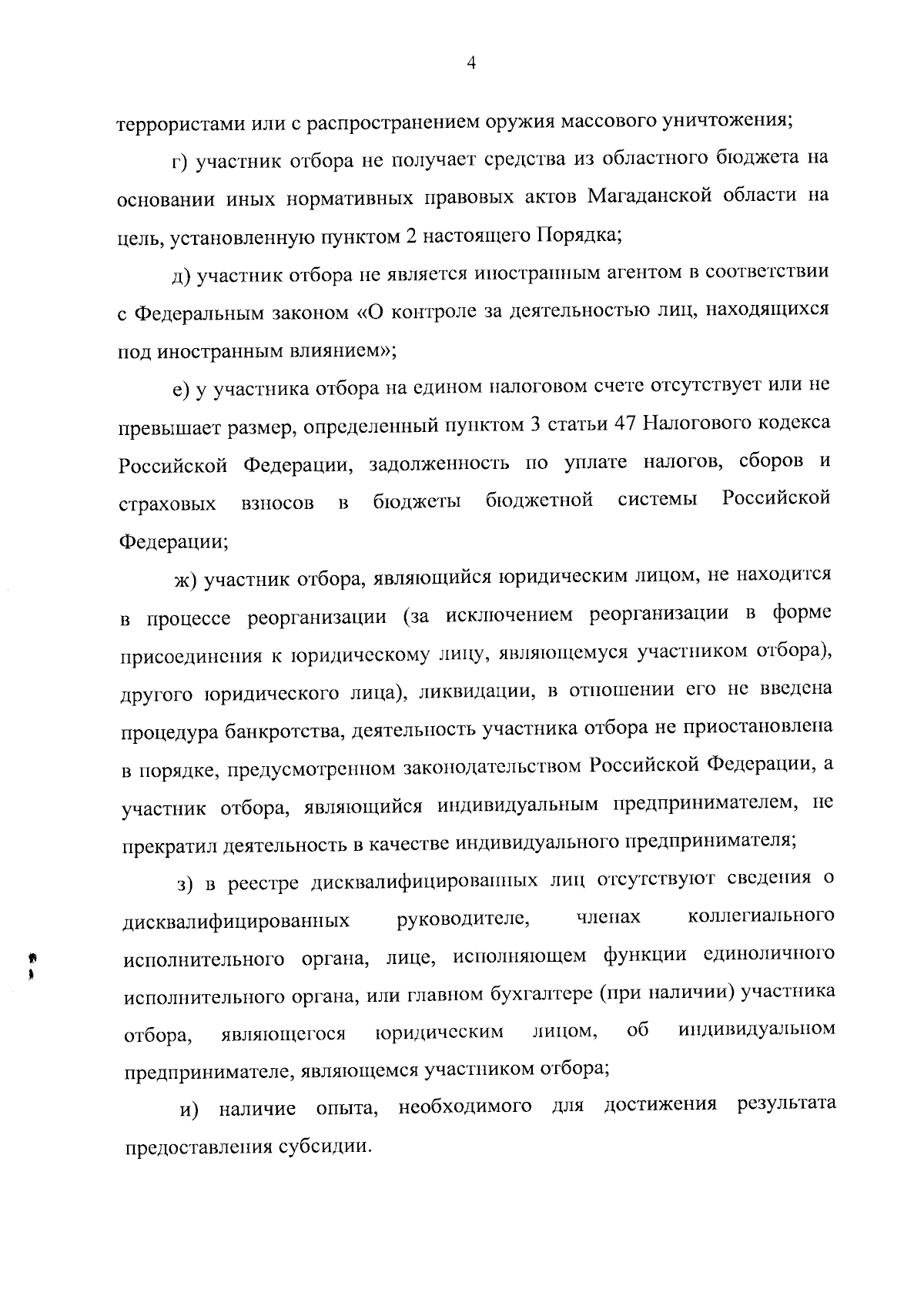 4

террористами или с распространением оружия массового уничтожения;

г) участник отбора не получает средства из областного бюджета на основании иных нормативных правовых актов Магаданской области на цель, установленную пунктом 2 настоящего Порядка;

д) участник отбора не является иностранным агентом в соответствии с Федеральным законом «О контроле за деятельностью лиц, находящихся под иностранным влиянием»;

е) у участника отбора на едином налоговом счете отсутствует или не превышает размер, определенный пунктом 3 статьи 47 Налогового кодекса Российской Федерации, задолженность по уплате налогов, сборов и страховых взносов в бюджеты бюджетной системы Российской Федерации;

ж) участник отбора, являющийся юридическим лицом, не находится в процессе реорганизации (за исключением реорганизации в форме присоединения к юридическому лицу, являющемуся участником отбора), другого юридического лица), ликвидации, в отношении его не введена процедура банкротства, деятельность участника отбора не приостановлена в порядке, предусмотренном законодательством Российской Федерации, а участник отбора, являющийся индивидуальным предпринимателем, не прекратил деятельность в качестве индивидуального предпринимателя;

з) в реестре дисквалифицированных лиц отсутствуют сведения о дисквалифицированных руководителе, членах коллегиального исполнительного органа, лице, исполняющем функции единоличного исполнительного органа, или главном бухгалтере (при наличии) участника отбора, являющегося юридическим лицом, об индивидуальном предпринимателе, являющемся участником отбора;

и) наличие опыта, необходимого для достижения результата предоставления субсидии.